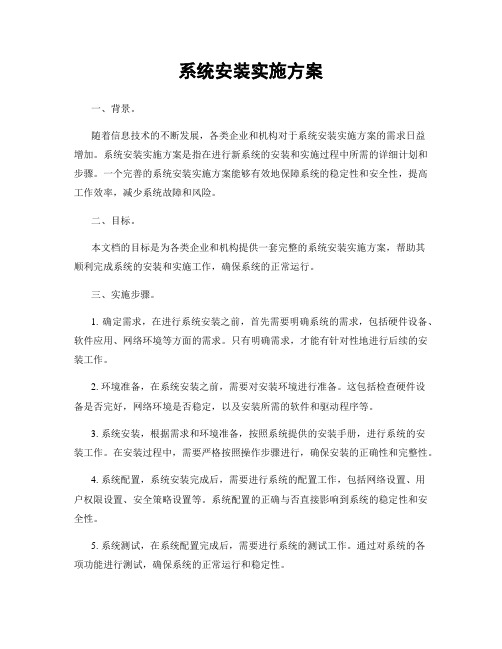 系统安装实施方案

一、背景。

随着信息技术的不断发展，各类企业和机构对于系统安装实施方案的需求日益增加。系统安装实施方案是指在进行新系统的安装和实施过程中所需的详细计划和步骤。一个完善的系统安装实施方案能够有效地保障系统的稳定性和安全性，提高工作效率，减少系统故障和风险。

二、目标。

本文档的目标是为各类企业和机构提供一套完整的系统安装实施方案，帮助其顺利完成系统的安装和实施工作，确保系统的正常运行。

三、实施步骤。

1. 确定需求，在进行系统安装之前，首先需要明确系统的需求，包括硬件设备、软件应用、网络环境等方面的需求。只有明确需求，才能有针对性地进行后续的安装工作。

2. 环境准备，在系统安装之前，需要对安装环境进行准备。这包括检查硬件设备是否完好，网络环境是否稳定，以及安装所需的软件和驱动程序等。

3. 系统安装，根据需求和环境准备，按照系统提供的安装手册，进行系统的安装工作。在安装过程中，需要严格按照操作步骤进行，确保安装的正确性和完整性。

4. 系统配置，系统安装完成后，需要进行系统的配置工作，包括网络设置、用户权限设置、安全策略设置等。系统配置的正确与否直接影响到系统的稳定性和安全性。

5. 系统测试，在系统配置完成后，需要进行系统的测试工作。通过对系统的各项功能进行测试，确保系统的正常运行和稳定性。